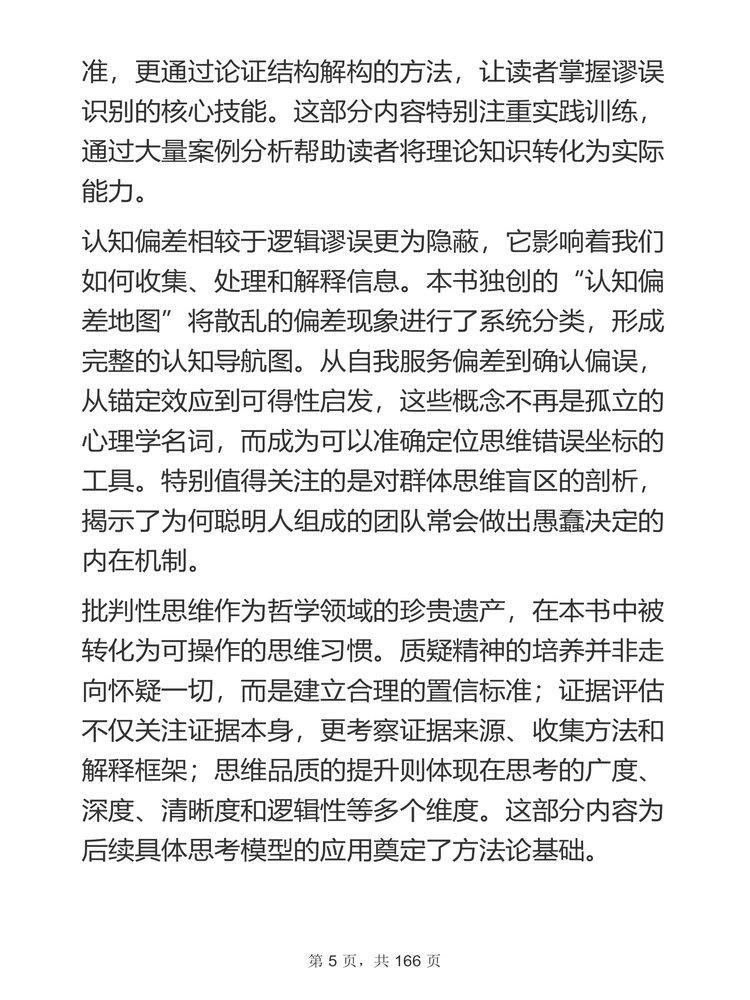 准，更通过论证结构解构的方法，让读者掌握谬误识别的核心技能。这部分内容特别注重实践训练，通过大量案例分析帮助读者将理论知识转化为实际能力。

认知偏差相较于逻辑谬误更为隐蔽，它影响着我们如何收集、处理和解释信息。本书独创的“认知偏差地图”将散乱的偏差现象进行了系统分类，形成完整的认知导航图。从自我服务偏差到确认偏误，从锚定效应到可得性启发，这些概念不再是孤立的心理学名词，而成为可以准确定位思维错误坐标的工具。特别值得关注的是对群体思维盲区的剖析，揭示了为何聪明人组成的团队常会做出愚蠢决定的内在机制。

批判性思维作为哲学领域的珍贵遗产，在本书中被转化为可操作的思维习惯。质疑精神的培养并非走向怀疑一切，而是建立合理的置信标准；证据评估不仅关注证据本身，更考察证据来源、收集方法和解释框架；思维品质的提升则体现在思考的广度、深度、清晰度和逻辑性等多个维度。这部分内容为后续具体思考模型的应用奠定了方法论基础。

第 5 页，共 166 页